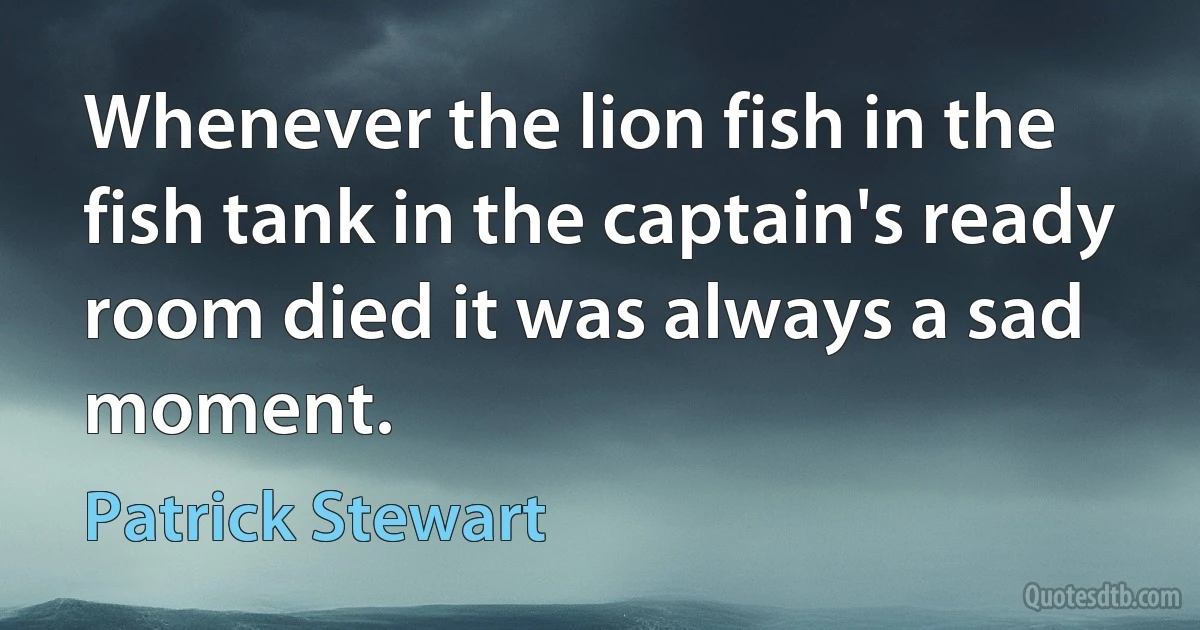 Whenever the lion fish in the fish tank in the captain's ready room died it was always a sad moment.

Patrick Stewart

Quotesdtb.com